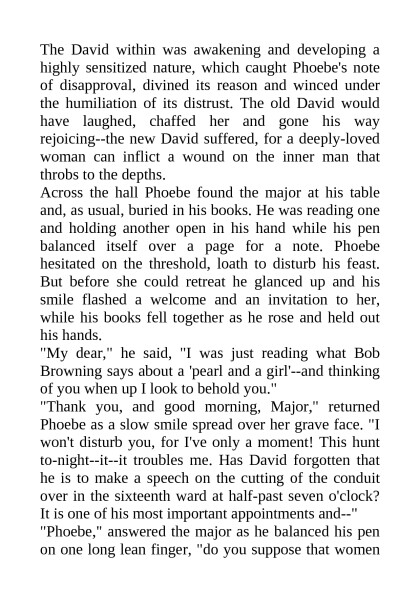 The David within was awakening and developing a highly sensitized nature, which caught Phoebe's note of disapproval, divined its reason and winced under the humiliation of its distrust. The old David would have laughed, chaffed her and gone his way rejoicing--the new David suffered, for a deeply-loved woman can inflict a wound on the inner man that throbs to the depths.

Across the hall Phoebe found the major at his table and, as usual, buried in his books. He was reading one and holding another open in his hand while his pen balanced itself over a page for a note. Phoebe hesitated on the threshold, loath to disturb his feast. But before she could retreat he glanced up and his smile flashed a welcome and an invitation to her, while his books fell together as he rose and held out his hands.

"My dear," he said, "I was just reading what Bob Browning says about a 'pearl and a girl'--and thinking of you when up I look to behold you."

"Thank you, and good morning, Major," returned Phoebe as a slow smile spread over her grave face. "I won't disturb you, for I've only a moment! This hunt to-night--it--it troubles me. Has David forgotten that he is to make a speech on the cutting of the conduit over in the sixteenth ward at half-past seven o'clock? It is one of his most important appointments and--"

"Phoebe," answered the major as he balanced his pen on one long lean finger, "do you suppose that women